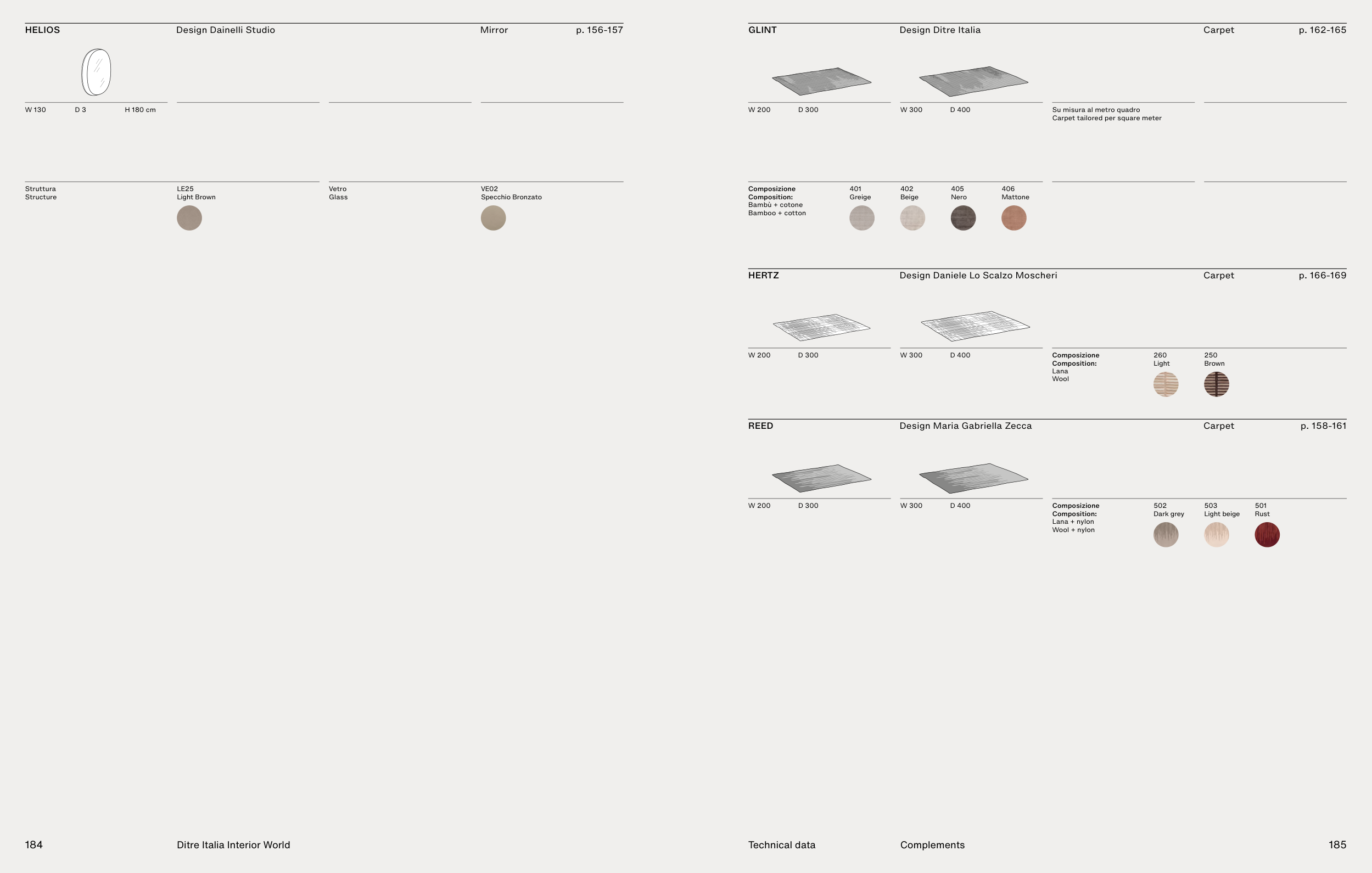 HELIOS
Design Dainelli Studio
Mirror
p. 156-157

W 130
D 3
H 180 cm

Struttura
Structure

LE25
Light Brown

Vetro
Glass

VE02
Specchio Bronzato

184
Ditre Italia Interior World

GLINT
Design Ditre Italia
Carpet
p. 162-165

W 200
D 300

W 300
D 400

Su misura al metro quadro
Carpet tailored per square meter

Composizione
Composition:
Bambù + cotone
Bamboo + cotton

401
Greige

402
Beige

405
Nero

406
Mattone

HERTZ
Design Daniele Lo Scalzo Moscheri
Carpet
p. 166-169

W 200
D 300

W 300
D 400

Composizione
Composition:
Lana
Wool

260
Light

250
Brown

REED
Design Maria Gabriella Zecca
Carpet
p. 158-161

W 200
D 300

W 300
D 400

Composizione
Composition:
Lana + nylon
Wool + nylon

502
Dark grey

503
Light beige

501
Rust

Technical data
Complements
185